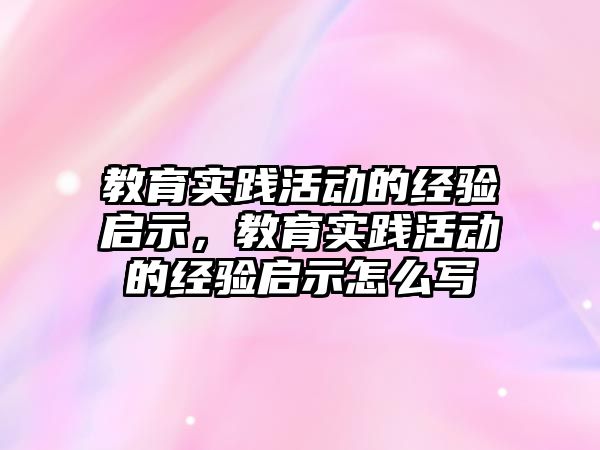 教育实践活动的经验启示，教育实践活动的经验启示怎么写